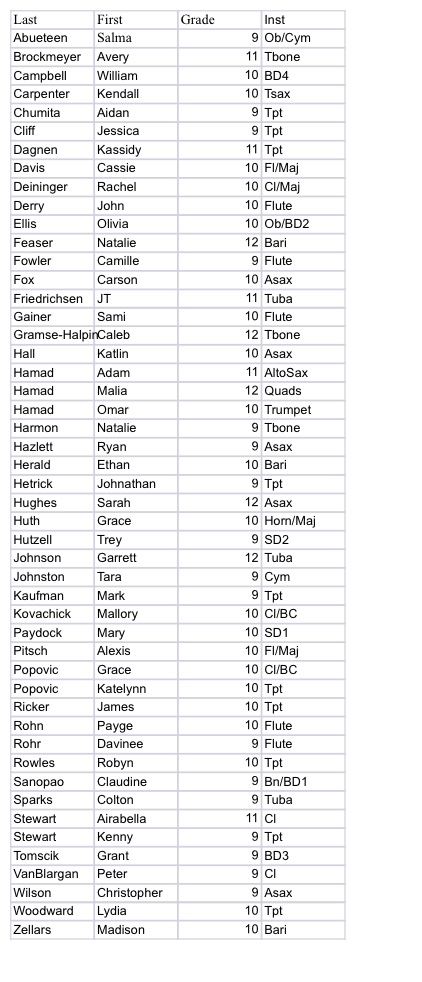 | Last | First | Grade | Inst |
|---|---|---|---|
| Abueteen | Salma | 9 | Ob/Cym |
| Brockmeyer | Avery | 11 | Tbone |
| Campbell | William | 10 | BD4 |
| Carpenter | Kendall | 10 | Tsax |
| Chumita | Aidan | 9 | Tpt |
| Cliff | Jessica | 9 | Tpt |
| Dagnen | Kassidy | 11 | Tpt |
| Davis | Cassie | 10 | Fl/Maj |
| Deininger | Rachel | 10 | Cl/Maj |
| Derry | John | 10 | Flute |
| Ellis | Olivia | 10 | Ob/BD2 |
| Feaser | Natalie | 12 | Bari |
| Fowler | Camille | 9 | Flute |
| Fox | Carson | 10 | Asax |
| Friedrichsen | JT | 11 | Tuba |
| Gainer | Sami | 10 | Flute |
| Gramse-Halpin | Caleb | 12 | Tbone |
| Hall | Katlin | 10 | Asax |
| Hamad | Adam | 11 | AltoSax |
| Hamad | Malia | 12 | Quads |
| Hamad | Omar | 10 | Trumpet |
| Harmon | Natalie | 9 | Tbone |
| Hazlett | Ryan | 9 | Asax |
| Herald | Ethan | 10 | Bari |
| Hetrick | Johnathan | 9 | Tpt |
| Hughes | Sarah | 12 | Asax |
| Huth | Grace | 10 | Horn/Maj |
| Hutzell | Trey | 9 | SD2 |
| Johnson | Garrett | 12 | Tuba |
| Johnston | Tara | 9 | Cym |
| Kaufman | Mark | 9 | Tpt |
| Kovachick | Mallory | 10 | Cl/BC |
| Paydock | Mary | 10 | SD1 |
| Pitsch | Alexis | 10 | Fl/Maj |
| Popovic | Grace | 10 | Cl/BC |
| Popovic | Katelynn | 10 | Tpt |
| Ricker | James | 10 | Tpt |
| Rohn | Payge | 10 | Flute |
| Rohr | Davinee | 9 | Flute |
| Rowles | Robyn | 10 | Tpt |
| Sanopao | Claudine | 9 | Bn/BD1 |
| Sparks | Colton | 9 | Tuba |
| Stewart | Airabella | 11 | Cl |
| Stewart | Kenny | 9 | Tpt |
| Tomscik | Grant | 9 | BD3 |
| VanBlargan | Peter | 9 | Cl |
| Wilson | Christopher | 9 | Asax |
| Woodward | Lydia | 10 | Tpt |
| Zellars | Madison | 10 | Bari |